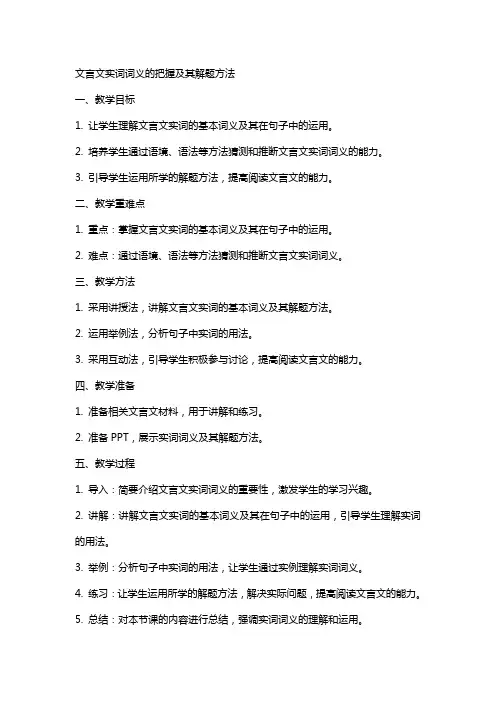 文言文实词词义的把握及其解题方法

一、教学目标

1. 让学生理解文言文实词的基本词义及其在句子中的运用。

2. 培养学生通过语境、语法等方法猜测和推断文言文实词词义的能力。

3. 引导学生运用所学的解题方法，提高阅读文言文的能力。

二、教学重难点

1. 重点：掌握文言文实词的基本词义及其在句子中的运用。

2. 难点：通过语境、语法等方法猜测和推断文言文实词词义。

三、教学方法

1. 采用讲授法，讲解文言文实词的基本词义及其解题方法。

2. 运用举例法，分析句子中实词的用法。

3. 采用互动法，引导学生积极参与讨论，提高阅读文言文的能力。

四、教学准备

1. 准备相关文言文材料，用于讲解和练习。

2. 准备 PPT，展示实词词义及其解题方法。

五、教学过程

1. 导入：简要介绍文言文实词词义的重要性，激发学生的学习兴趣。

2. 讲解：讲解文言文实词的基本词义及其在句子中的运用，引导学生理解实词的用法。

3. 举例：分析句子中实词的用法，让学生通过实例理解实词词义。

4. 练习：让学生运用所学的解题方法，解决实际问题，提高阅读文言文的能力。

5. 总结：对本节课的内容进行总结，强调实词词义的理解和运用。